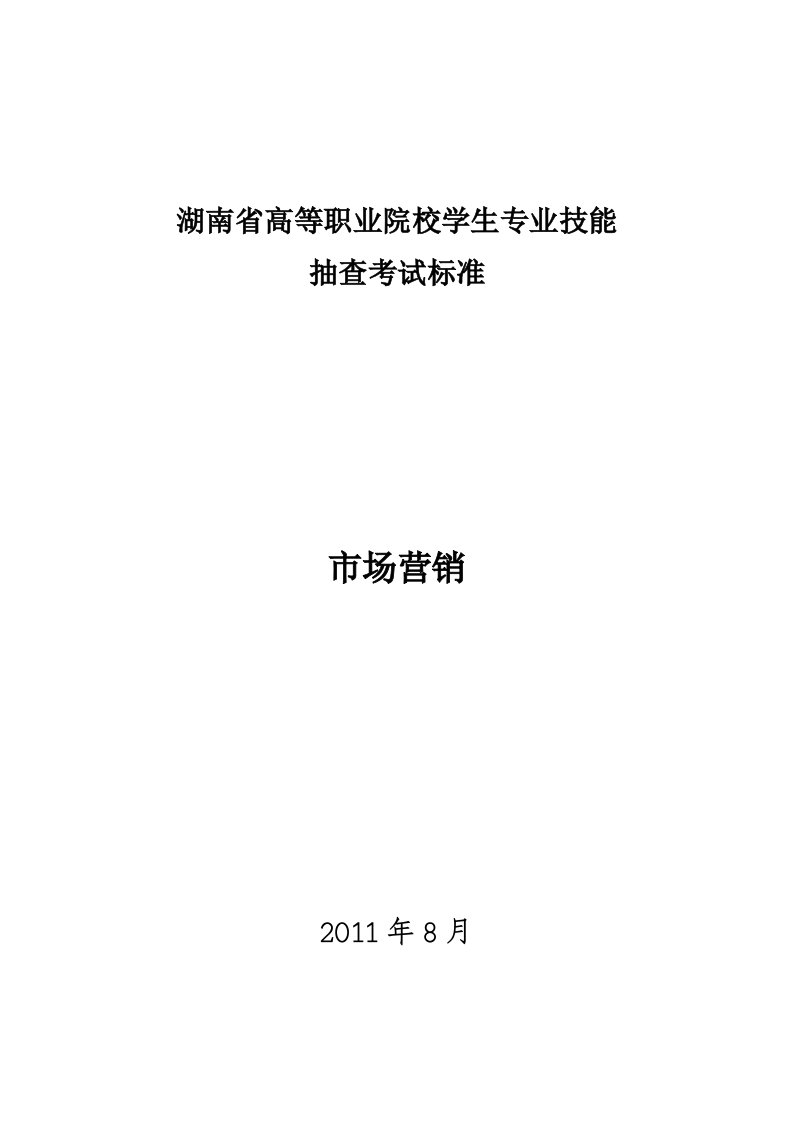 湖南省高等职业院校学生专业技能
抽查考试标准

市场营销

2011 年 8 月